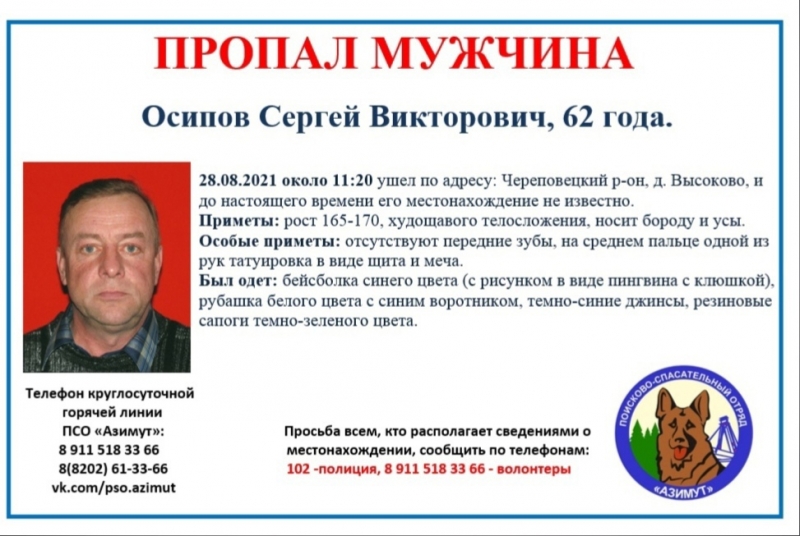 ПРОПАЛ МУЖЧИНА

Осипов Сергей Викторович, 62 года.

28.08.2021 около 11:20 ушел по адресу: Череповецкий р-он, д. Высоково, и до настоящего времени его местонахождение не известно.

Приметы: рост 165-170, худощавого телосложения, носит бороду и усы.

Особые приметы: отсутствуют передние зубы, на среднем пальце одной из рук татуировка в виде щита и меча.

Был одет: бейсболка синего цвета (с рисунком в виде пингвина с клюшкой), рубашка белого цвета с синим воротником, темно-синие джинсы, резиновые сапоги темно-зеленого цвета.

Телефон круглосуточной
горячей линии
ПСО «Азимут»:
8 911 518 33 66
8(8202) 61-33-66
vk.com/pso.azimut

Просьба всем, кто располагает сведениями о местонахождении, сообщить по телефонам:
102 -полиция, 8 911 518 33 66 - волонтеры

ПОИСКОВО-СПАСАТЕЛЬНЫЙ ОТРЯД
«АЗИМУТ»